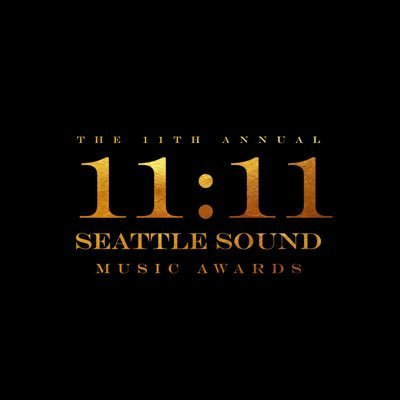 THE 11TH ANNUAL
11:11
SEATTLE SOUND
MUSIC AWARDS